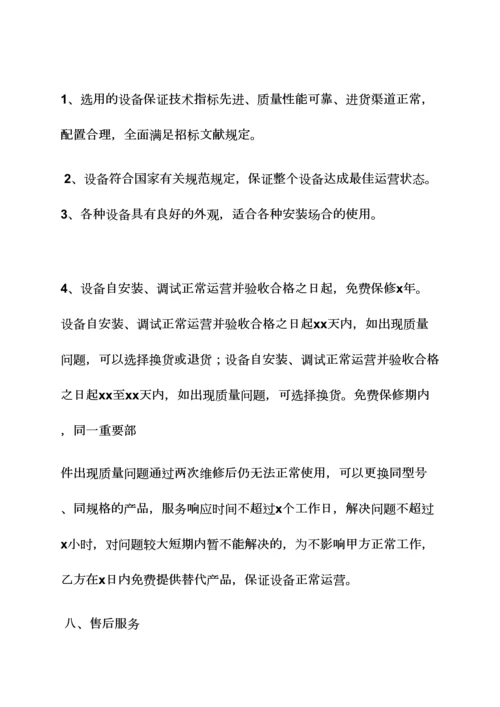 1、选用的设备保证技术指标先进、质量性能可靠、进货渠道正常，配置合理，全面满足招标文献规定。

2、设备符合国家有关规范规定，保证整个设备达成最佳运营状态。

3、各种设备具有良好的外观，适合各种安装场合的使用。

4、设备自安装、调试正常运营并验收合格之日起，免费保修x年。设备自安装、调试正常运营并验收合格之日起xx天内，如出现质量问题，可以选择换货或退货；设备自安装、调试正常运营并验收合格之日起xx至xx天内，如出现质量问题，可选择换货。免费保修期内，同一重要部

件出现质量问题通过两次维修后仍无法正常使用，可以更换同型号、同规格的产品，服务响应时间不超过x个工作日，解决问题不超过x小时，对问题较大短期内暂不能解决的，为不影响甲方正常工作，乙方在x日内免费提供替代产品，保证设备正常运营。

八、售后服务